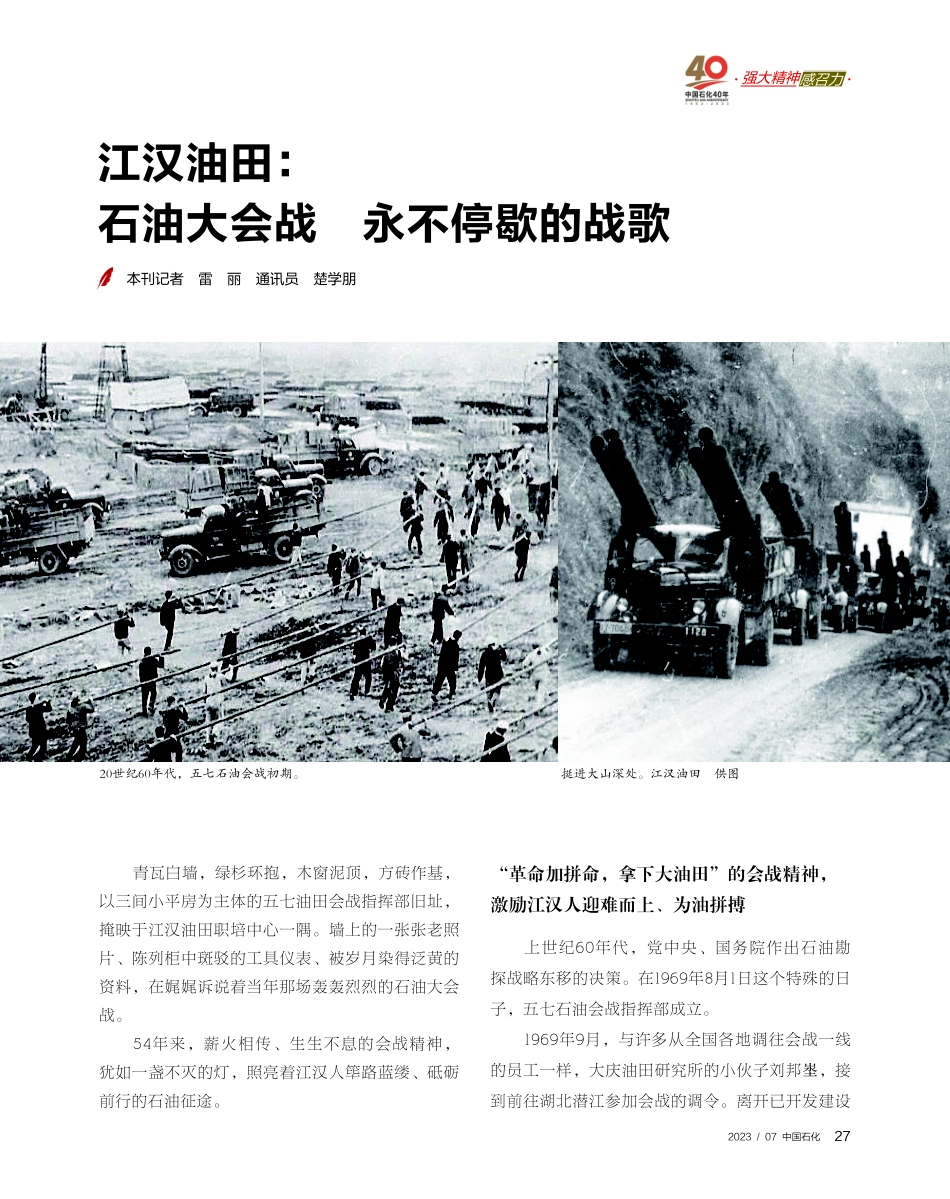 40
中国石化40年
·强大精神感召力·

江汉油田：
石油大会战　永不停歇的战歌

本刊记者　雷　丽　通讯员　楚学朋

20世纪60年代，五七石油会战初期。

挺进大山深处。江汉油田　供图

青瓦白墙，绿杉环抱，木窗泥顶，方砖作基，以三间小平房为主体的五七油田会战指挥部旧址，掩映于江汉油田职培中心一隅。墙上的一张张老照片、陈列柜中斑驳的工具仪表、被岁月染得泛黄的资料，在娓娓诉说着当年那场轰轰烈烈的石油大会战。

54年来，薪火相传、生生不息的会战精神，犹如一盏不灭的灯，照亮着江汉人筚路蓝缕、砥砺前行的石油征途。

“革命加拼命，拿下大油田”的会战精神，激励江汉人迎难而上、为油拼搏

上世纪60年代，党中央、国务院作出石油勘探战略东移的决策。在1969年8月1日这个特殊的日子，五七石油会战指挥部成立。

1969年9月，与许多从全国各地调往会战一线的员工一样，大庆油田研究所的小伙子刘邦垄，接到前往湖北潜江参加会战的调令。离开已开发建设

2023 / 07 中国石化 27